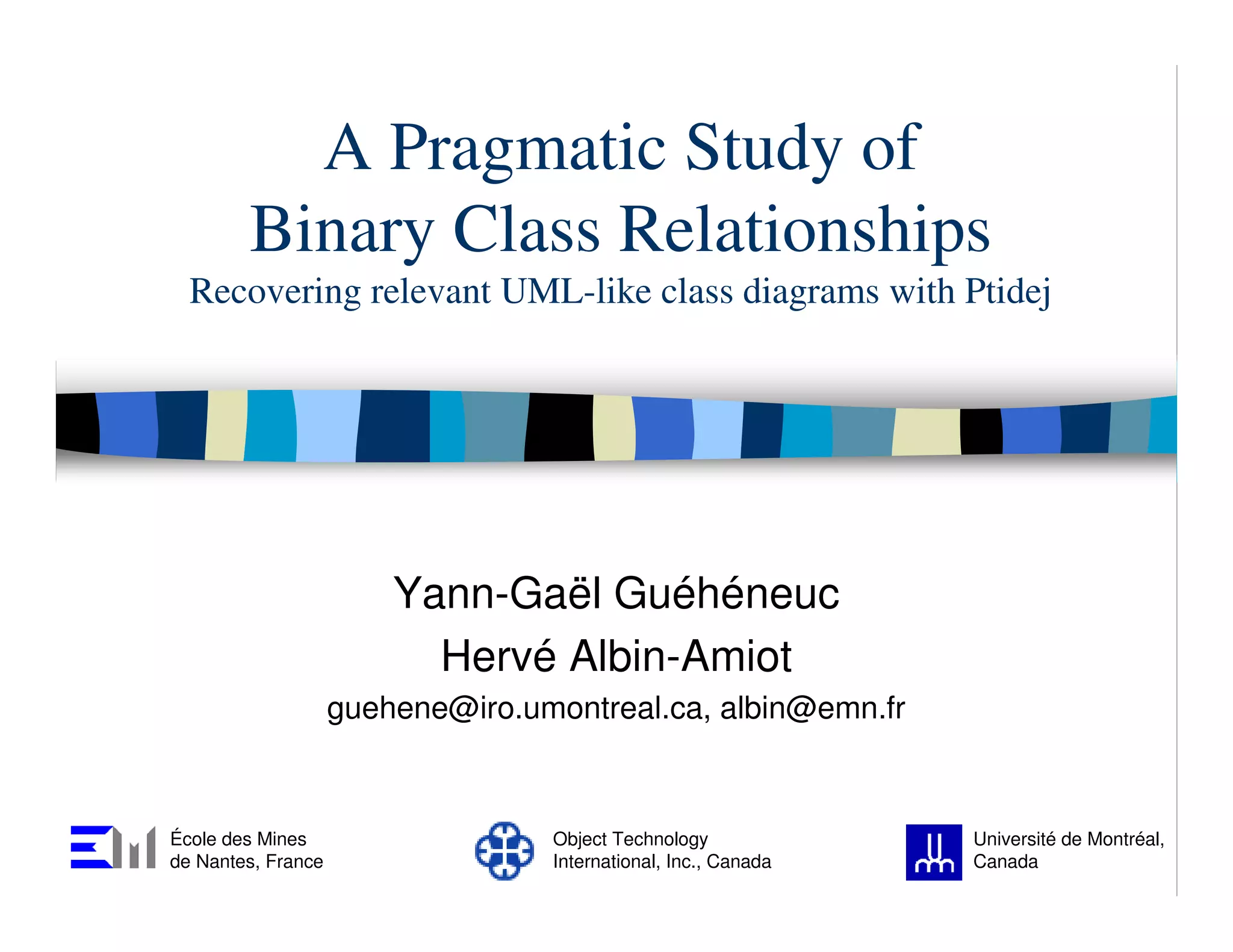 A Pragmatic Study of
Binary Class Relationships
Recovering relevant UML-like class diagrams with Ptidej

Yann-Gaël Guéhéneuc
Hervé Albin-Amiot
guehene@iro.umontreal.ca, albin@emn.fr

École des Mines
de Nantes, France

Object Technology
International, Inc., Canada

Université de Montréal,
Canada